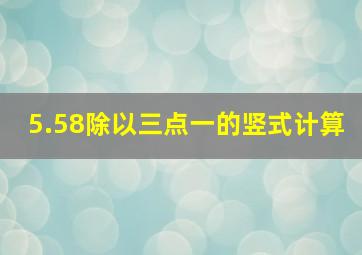 5.58除以三点一的竖式计算